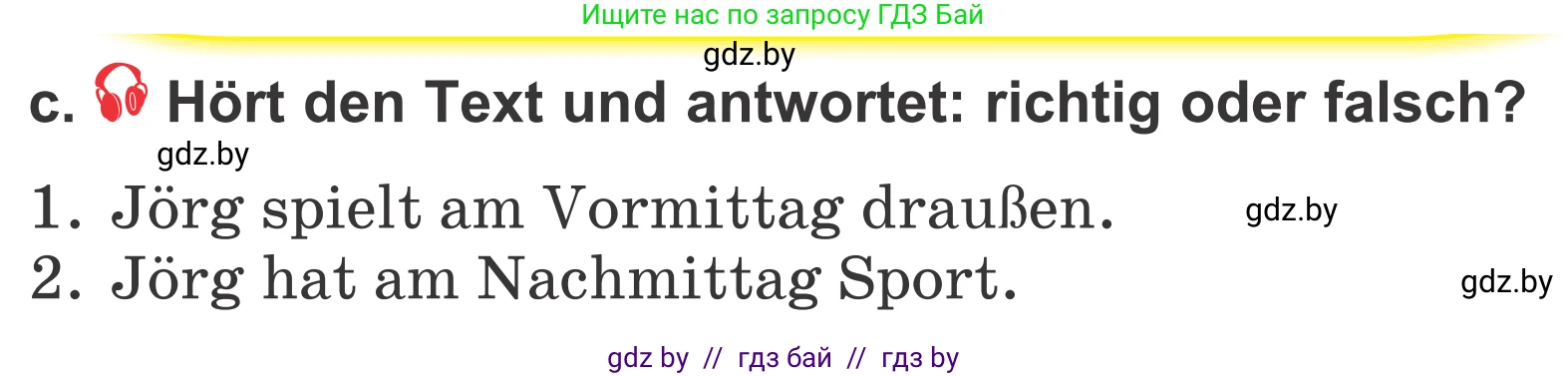 Ищите нас по запросу ГДЗ Бай

gdz.by

c. Hört den Text und antwortet: richtig oder falsch?

gdz.by

1. Jörg spielt am Vormittag draußen.

gdz.by

2. Jörg hat am Nachmittag Sport.

gdz.by

gdz by // гдз бай // гдз by